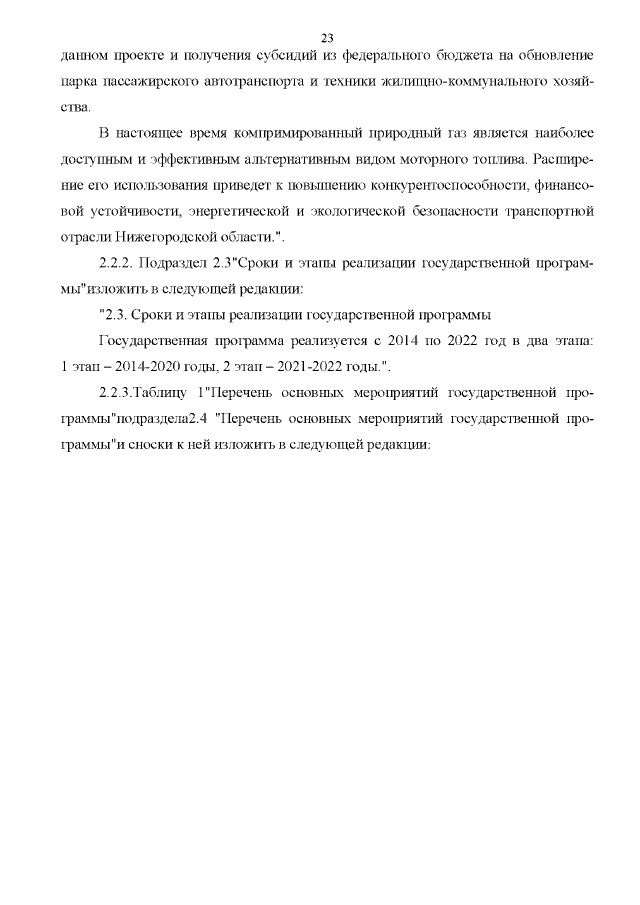 23

данном проекте и получения субсидий из федерального бюджета на обновление парка пассажирского автотранспорта и техники жилищно-коммунального хозяйства.

В настоящее время компримированный природный газ является наиболее доступным и эффективным альтернативным видом моторного топлива. Расширение его использования приведет к повышению конкурентоспособности, финансовой устойчивости, энергетической и экологической безопасности транспортной отрасли Нижегородской области.".

2.2.2. Подраздел 2.3"Сроки и этапы реализации государственной программы"изложить в следующей редакции:

"2.3. Сроки и этапы реализации государственной программы

Государственная программа реализуется с 2014 по 2022 год в два этапа: 1 этап – 2014-2020 годы, 2 этап – 2021-2022 годы.".

2.2.3.Таблицу 1"Перечень основных мероприятий государственной программы"подраздела2.4 "Перечень основных мероприятий государственной программы"и сноски к ней изложить в следующей редакции: